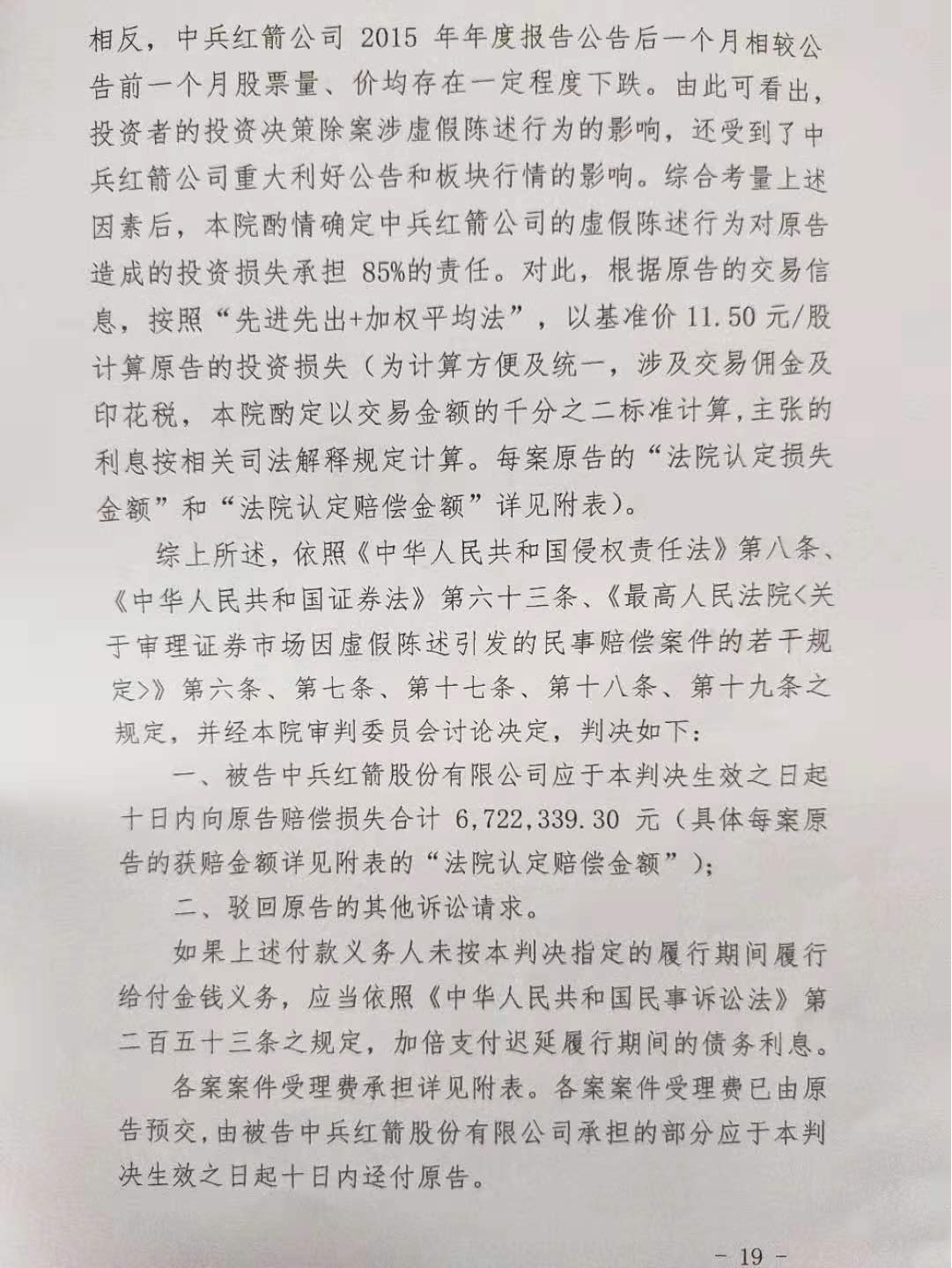 相反，中兵红箭公司 2015 年年度报告公告后一个月相较公告前一个月股票量、价均存在一定程度下跌。由此可看出，投资者的投资决策除案涉虚假陈述行为的影响，还受到了中兵红箭公司重大利好公告和板块行情的影响。综合考量上述因素后，本院酌情确定中兵红箭公司的虚假陈述行为对原告造成的投资损失承担 85%的责任。对此，根据原告的交易信息，按照“先进先出+加权平均法”，以基准价 11.50 元/股计算原告的投资损失（为计算方便及统一，涉及交易佣金及印花税，本院酌定以交易金额的千分之二标准计算，主张的利息按相关司法解释规定计算。每案原告的“法院认定损失金额”和“法院认定赔偿金额”详见附表）。

综上所述，依照《中华人民共和国侵权责任法》第八条、《中华人民共和国证券法》第六十三条、《最高人民法院<关于审理证券市场因虚假陈述引发的民事赔偿案件的若干规定>》第六条、第七条、第十七条、第十八条、第十九条之规定，并经本院审判委员会讨论决定，判决如下：

一、被告中兵红箭股份有限公司应于本判决生效之日起十日内向原告赔偿损失合计 6,722,339.30 元（具体每案原告的获赔金额详见附表的“法院认定赔偿金额”）；

二、驳回原告的其他诉讼请求。

如果上述付款义务人未按本判决指定的履行期间履行给付金钱义务，应当依照《中华人民共和国民事诉讼法》第二百五十三条之规定，加倍支付迟延履行期间的债务利息。

各案案件受理费承担详见附表。各案案件受理费已由原告预交，由被告中兵红箭股份有限公司承担的部分应于本判决生效之日起十日内迳付原告。

- 19 -